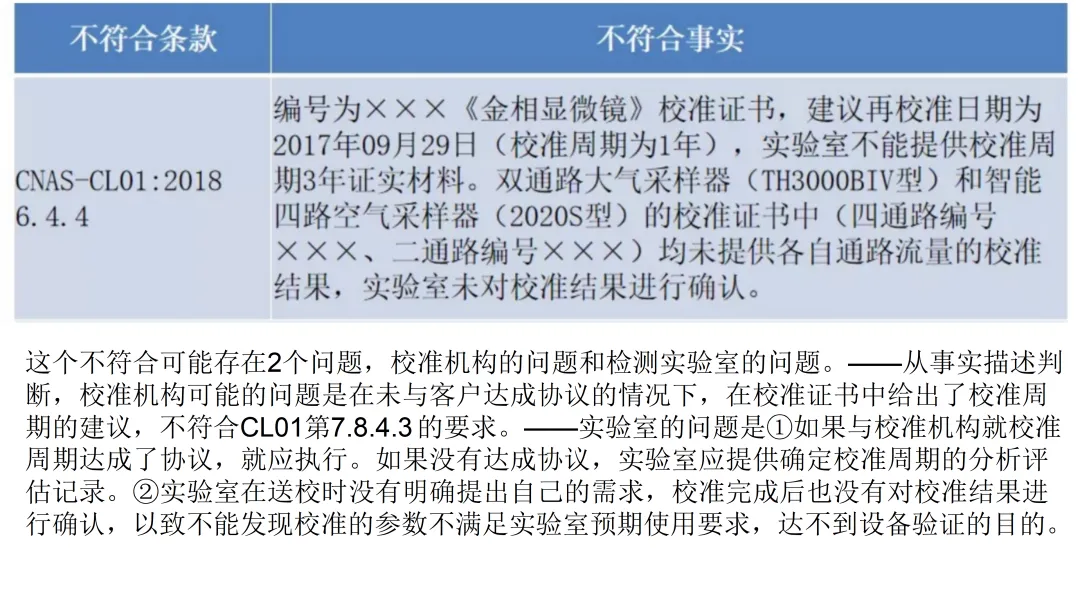 | 不符合条款 | 不符合事实 |
|---|---|
| CNAS-CL01:2018 6.4.4 | 编号为×××《金相显微镜》校准证书，建议再校准日期为2017年09月29日（校准周期为1年），实验室不能提供校准周期3年证实材料。双通路大气采样器（TH3000BIV型）和智能四路空气采样器（2020S型）的校准证书中（四通路编号×××、二通路编号×××）均未提供各自通路流量的校准结果，实验室未对校准结果进行确认。 |

这个不符合可能存在2个问题，校准机构的问题和检测实验室的问题。——从事实描述判断，校准机构可能的问题是在未与客户达成协议的情况下，在校准证书中给出了校准周期的建议，不符合CL01第7.8.4.3 的要求。——实验室的问题是①如果与校准机构就校准周期达成了协议，就应执行。如果没有达成协议，实验室应提供确定校准周期的分析评估记录。②实验室在送校时没有明确提出自己的需求，校准完成后也没有对校准结果进行确认，以致不能发现校准的参数不满足实验室预期使用要求，达不到设备验证的目的。